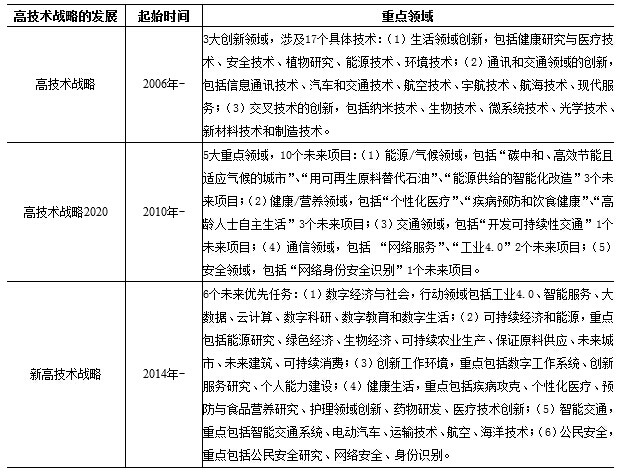 | 高技术战略的发展 | 起始时间 | 重点领域 |
|---|---|---|
| 高技术战略 | 2006年- | 3大创新领域，涉及17个具体技术：（1）生活领域创新，包括健康研究与医疗技术、安全技术、植物研究、能源技术、环境技术；（2）通讯和交通领域的创新，包括信息通讯技术、汽车和交通技术、航空技术、宇航技术、航海技术、现代服务；（3）交叉技术的创新，包括纳米技术、生物技术、微系统技术、光学技术、新材料技术和制造技术。 |
| 高技术战略2020 | 2010年- | 5大重点领域，10个未来项目：（1）能源/气候领域，包括“碳中和、高效节能且适应气候的城市”、“用可再生原料替代石油”、“能源供给的智能化改造”3个未来项目；（2）健康/营养领域，包括“个性化医疗”、“疾病预防和饮食健康”、“高龄人士自主生活”3个未来项目；（3）交通领域，包括“开发可持续性交通”1个未来项目；（4）通信领域，包括 “网络服务”、“工业4.0”2个未来项目；（5）安全领域，包括“网络身份安全识别”1个未来项目。 |
| 新高技术战略 | 2014年- | 6个未来优先任务：（1）数字经济与社会，行动领域包括工业4.0、智能服务、大数据、云计算、数字科研、数字教育和数字生活；（2）可持续经济和能源，重点包括能源研究、绿色经济、生物经济、可持续农业生产、保证原料供应、未来城市、未来建筑、可持续消费；（3）创新工作环境，重点包括数字工作系统、创新服务研究、个人能力建设；（4）健康生活，重点包括疾病攻克、个性化医疗、预防与食品营养研究、护理领域创新、药物研发、医疗技术创新；（5）智能交通，重点包括智能交通系统、电动汽车、运输技术、航空、海洋技术；（6）公民安全，重点包括公民安全研究、网络安全、身份识别。 |